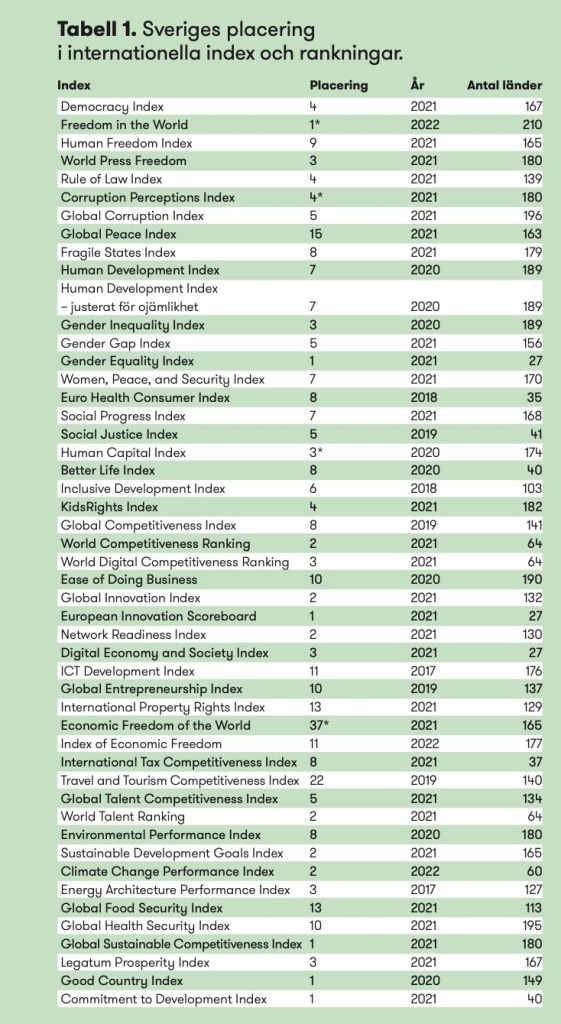 **Tabell 1.** Sveriges placering i internationella index och rankningar.

| Index | Placering | År | Antal länder |
|---|---|---|---|
| Democracy Index | 4 | 2021 | 167 |
| Freedom in the World | 1* | 2022 | 210 |
| Human Freedom Index | 9 | 2021 | 165 |
| World Press Freedom | 3 | 2021 | 180 |
| Rule of Law Index | 4 | 2021 | 139 |
| Corruption Perceptions Index | 4* | 2021 | 180 |
| Global Corruption Index | 5 | 2021 | 196 |
| Global Peace Index | 15 | 2021 | 163 |
| Fragile States Index | 8 | 2021 | 179 |
| Human Development Index | 7 | 2020 | 189 |
| Human Development Index – justerat för ojämlikhet | 7 | 2020 | 189 |
| Gender Inequality Index | 3 | 2020 | 189 |
| Gender Gap Index | 5 | 2021 | 156 |
| Gender Equality Index | 1 | 2021 | 27 |
| Women, Peace, and Security Index | 7 | 2021 | 170 |
| Euro Health Consumer Index | 8 | 2018 | 35 |
| Social Progress Index | 7 | 2021 | 168 |
| Social Justice Index | 5 | 2019 | 41 |
| Human Capital Index | 3* | 2020 | 174 |
| Better Life Index | 8 | 2020 | 40 |
| Inclusive Development Index | 6 | 2018 | 103 |
| KidsRights Index | 4 | 2021 | 182 |
| Global Competitiveness Index | 8 | 2019 | 141 |
| World Competitiveness Ranking | 2 | 2021 | 64 |
| World Digital Competitiveness Ranking | 3 | 2021 | 64 |
| Ease of Doing Business | 10 | 2020 | 190 |
| Global Innovation Index | 2 | 2021 | 132 |
| European Innovation Scoreboard | 1 | 2021 | 27 |
| Network Readiness Index | 2 | 2021 | 130 |
| Digital Economy and Society Index | 3 | 2021 | 27 |
| ICT Development Index | 11 | 2017 | 176 |
| Global Entrepreneurship Index | 10 | 2019 | 137 |
| International Property Rights Index | 13 | 2021 | 129 |
| Economic Freedom of the World | 37* | 2021 | 165 |
| Index of Economic Freedom | 11 | 2022 | 177 |
| International Tax Competitiveness Index | 8 | 2021 | 37 |
| Travel and Tourism Competitiveness Index | 22 | 2019 | 140 |
| Global Talent Competitiveness Index | 5 | 2021 | 134 |
| World Talent Ranking | 2 | 2021 | 64 |
| Environmental Performance Index | 8 | 2020 | 180 |
| Sustainable Development Goals Index | 2 | 2021 | 165 |
| Climate Change Performance Index | 2 | 2022 | 60 |
| Energy Architecture Performance Index | 3 | 2017 | 127 |
| Global Food Security Index | 13 | 2021 | 113 |
| Global Health Security Index | 10 | 2021 | 195 |
| Global Sustainable Competitiveness Index | 1 | 2021 | 180 |
| Legatum Prosperity Index | 3 | 2021 | 167 |
| Good Country Index | 1 | 2020 | 149 |
| Commitment to Development Index | 1 | 2021 | 40 |